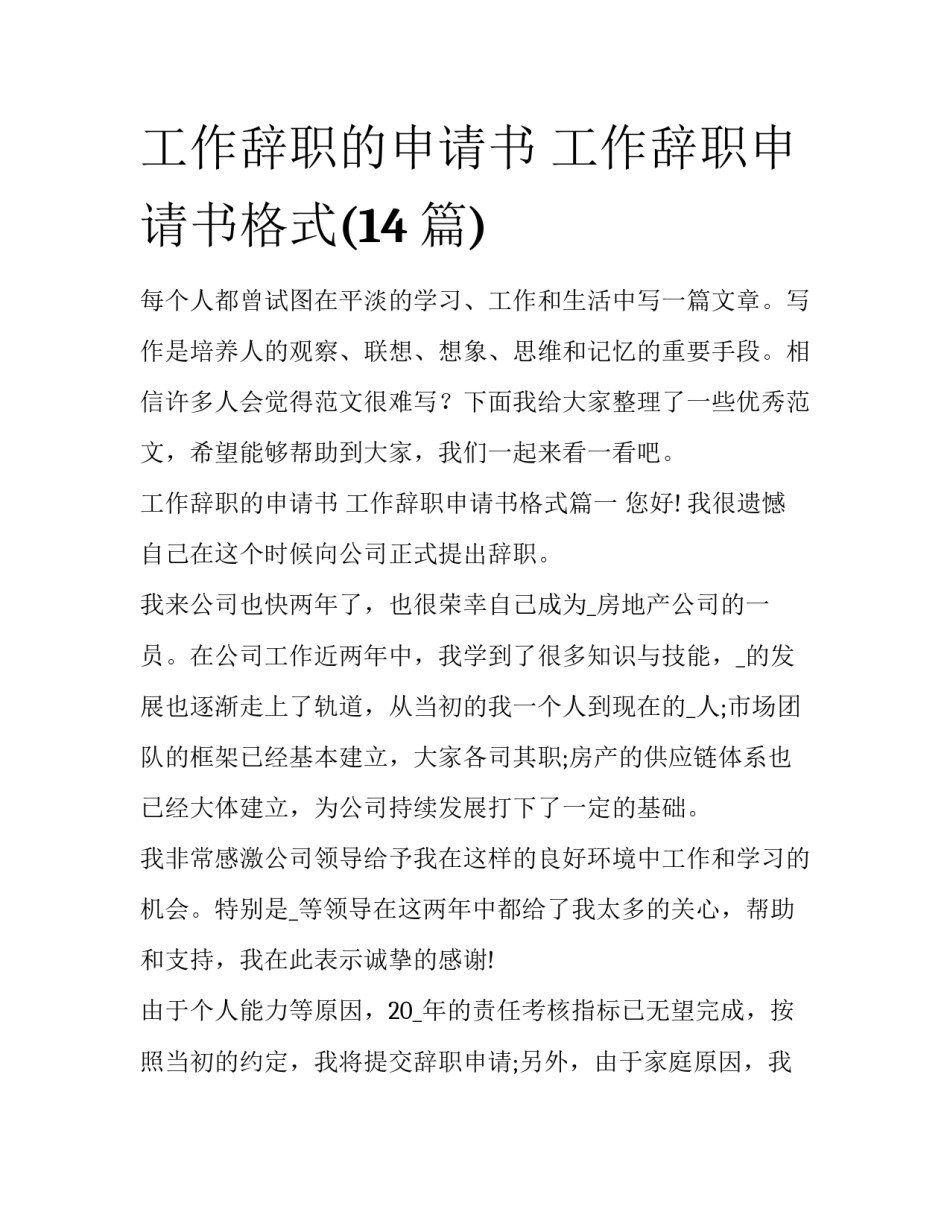 工作辞职的申请书 工作辞职申请书格式(14 篇)

每个人都曾试图在平淡的学习、工作和生活中写一篇文章。写作是培养人的观察、联想、想象、思维和记忆的重要手段。相信许多人会觉得范文很难写？下面我给大家整理了一些优秀范文，希望能够帮助到大家，我们一起来看一看吧。

工作辞职的申请书 工作辞职申请书格式篇一 您好! 我很遗憾自己在这个时候向公司正式提出辞职。

我来公司也快两年了，也很荣幸自己成为_房地产公司的一员。在公司工作近两年中，我学到了很多知识与技能，_的发展也逐渐走上了轨道，从当初的我一个人到现在的_人;市场团队的框架已经基本建立，大家各司其职;房产的供应链体系也已经大体建立，为公司持续发展打下了一定的基础。

我非常感激公司领导给予我在这样的良好环境中工作和学习的机会。特别是_等领导在这两年中都给了我太多的关心，帮助和支持，我在此表示诚挚的感谢!

由于个人能力等原因，20_年的责任考核指标已无望完成，按照当初的约定，我将提交辞职申请;另外，由于家庭原因，我